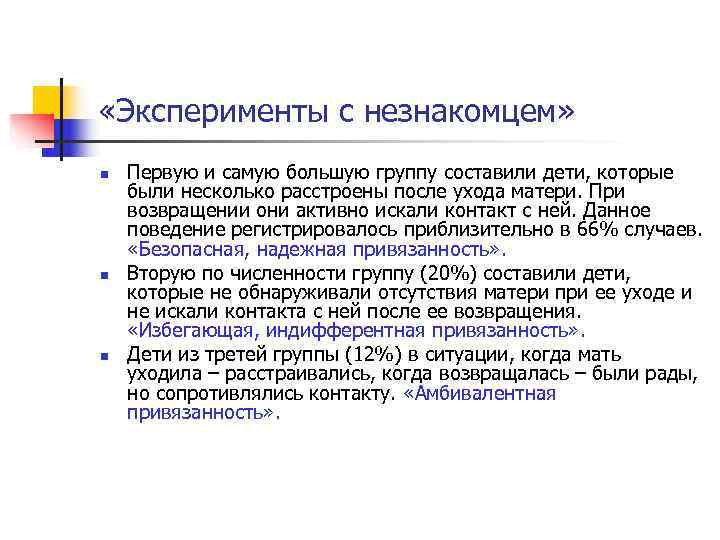 «Эксперименты с незнакомцем»

• Первую и самую большую группу составили дети, которые были несколько расстроены после ухода матери. При возвращении они активно искали контакт с ней. Данное поведение регистрировалось приблизительно в 66% случаев. «Безопасная, надежная привязанность».

• Вторую по численности группу (20%) составили дети, которые не обнаруживали отсутствия матери при ее уходе и не искали контакта с ней после ее возвращения. «Избегающая, индифферентная привязанность».

• Дети из третей группы (12%) в ситуации, когда мать уходила – расстраивались, когда возвращалась – были рады, но сопротивлялись контакту. «Амбивалентная привязанность».